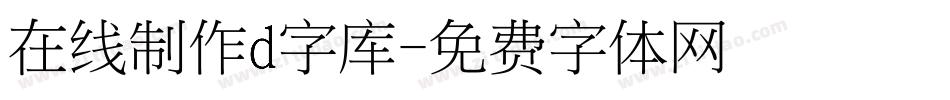 在线制作d字库-免费字体网